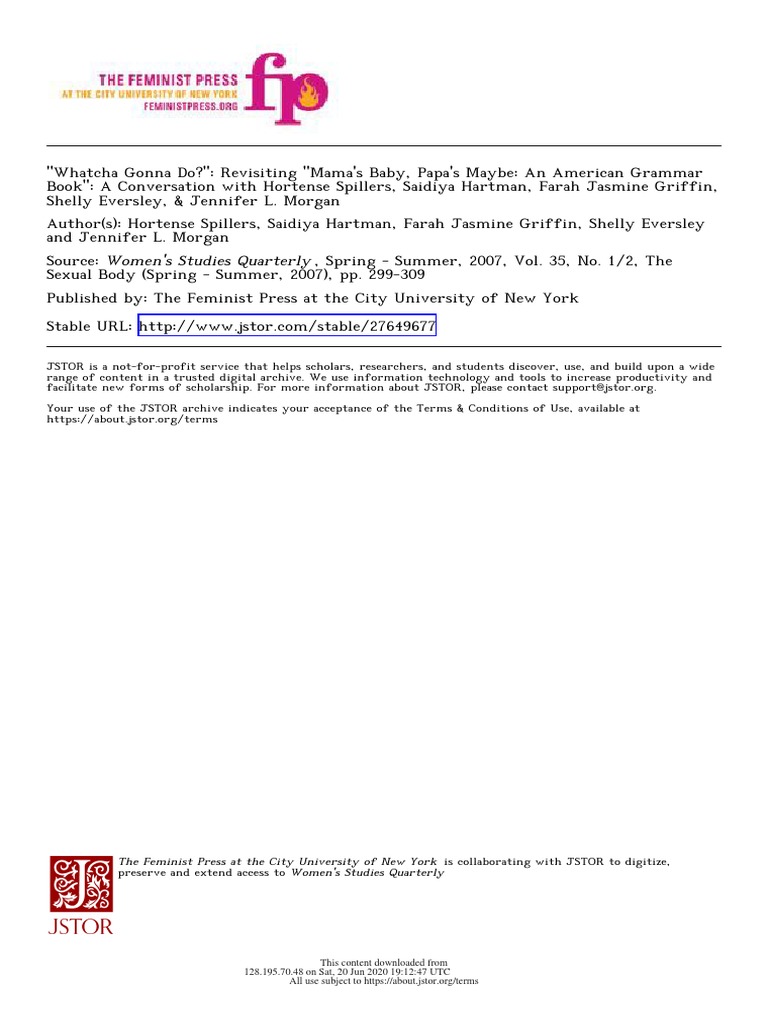 THE FEMINIST PRESS
AT THE CITY UNIVERSITY OF NEW YORK
FEMINISTPRESS.ORG

fp

"Whatcha Gonna Do?": Revisiting "Mama's Baby, Papa's Maybe: An American Grammar Book": A Conversation with Hortense Spillers, Saidiya Hartman, Farah Jasmine Griffin, Shelly Eversley, & Jennifer L. Morgan

Author(s): Hortense Spillers, Saidiya Hartman, Farah Jasmine Griffin, Shelly Eversley and Jennifer L. Morgan

Source: Women's Studies Quarterly , Spring - Summer, 2007, Vol. 35, No. 1/2, The Sexual Body (Spring - Summer, 2007), pp. 299-309

Published by: The Feminist Press at the City University of New York

Stable URL: http://www.jstor.com/stable/27649677

JSTOR is a not-for-profit service that helps scholars, researchers, and students discover, use, and build upon a wide range of content in a trusted digital archive. We use information technology and tools to increase productivity and facilitate new forms of scholarship. For more information about JSTOR, please contact support@jstor.org.

Your use of the JSTOR archive indicates your acceptance of the Terms & Conditions of Use, available at https://about.jstor.org/terms

JSTOR

The Feminist Press at the City University of New York is collaborating with JSTOR to digitize, preserve and extend access to Women's Studies Quarterly

This content downloaded from
128.195.70.48 on Sat, 20 Jun 2020 19:12:47 UTC
All use subject to https://about.jstor.org/terms